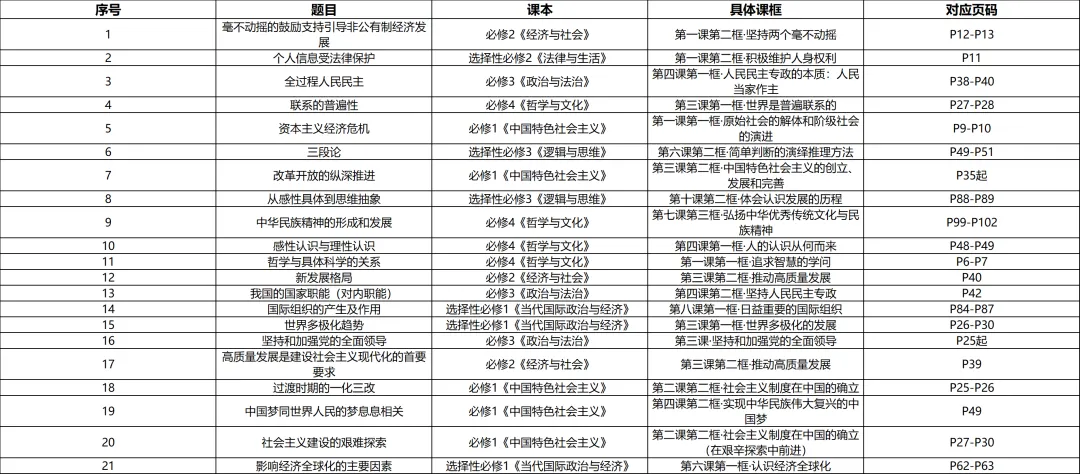 | 序号 | 题目 | 课本 | 具体课框 | 对应页码 |
|---|---|---|---|---|
| 1 | 毫不动摇的鼓励支持引导非公有制经济发展 | 必修2《经济与社会》 | 第一课第二框·坚持两个毫不动摇 | P12-P13 |
| 2 | 个人信息受法律保护 | 选择性必修2《法律与生活》 | 第一课第二框·积极维护人身权利 | P11 |
| 3 | 全过程人民民主 | 必修3《政治与法治》 | 第四课第一框·人民民主专政的本质：人民当家作主 | P38-P40 |
| 4 | 联系的普遍性 | 必修4《哲学与文化》 | 第三课第一框·世界是普遍联系的 | P27-P28 |
| 5 | 资本主义经济危机 | 必修1《中国特色社会主义》 | 第一课第一框·原始社会的解体和阶级社会的演进 | P9-P10 |
| 6 | 三段论 | 选择性必修3《逻辑与思维》 | 第六课第二框·简单判断的演绎推理方法 | P49-P51 |
| 7 | 改革开放的纵深推进 | 必修1《中国特色社会主义》 | 第三课第二框·中国特色社会主义的创立、发展和完善 | P35起 |
| 8 | 从感性具体到思维抽象 | 选择性必修3《逻辑与思维》 | 第十课第二框·体会认识发展的历程 | P88-P89 |
| 9 | 中华民族精神的形成和发展 | 必修4《哲学与文化》 | 第七课第三框·弘扬中华优秀传统文化与民族精神 | P99-P102 |
| 10 | 感性认识与理性认识 | 必修4《哲学与文化》 | 第四课第一框·人的认识从何而来 | P48-P49 |
| 11 | 哲学与具体科学的关系 | 必修4《哲学与文化》 | 第一课第一框·追求智慧的学问 | P6-P7 |
| 12 | 新发展格局 | 必修2《经济与社会》 | 第三课第二框·推动高质量发展 | P40 |
| 13 | 我国的国家职能（对内职能） | 必修3《政治与法治》 | 第四课第二框·坚持人民民主专政 | P42 |
| 14 | 国际组织的产生及作用 | 选择性必修1《当代国际政治与经济》 | 第八课第一框·日益重要的国际组织 | P84-P87 |
| 15 | 世界多极化趋势 | 选择性必修1《当代国际政治与经济》 | 第三课第一框·世界多极化的发展 | P26-P30 |
| 16 | 坚持和加强党的全面领导 | 必修3《政治与法治》 | 第三课·坚持和加强党的全面领导 | P25起 |
| 17 | 高质量发展是建设社会主义现代化的首要要求 | 必修2《经济与社会》 | 第三课第二框·推动高质量发展 | P39 |
| 18 | 过渡时期的一化三改 | 必修1《中国特色社会主义》 | 第二课第二框·社会主义制度在中国的确立 | P25-P26 |
| 19 | 中国梦同世界人民的梦息息相关 | 必修1《中国特色社会主义》 | 第四课第二框·实现中华民族伟大复兴的中国梦 | P49 |
| 20 | 社会主义建设的艰难探索 | 必修1《中国特色社会主义》 | 第二课第二框·社会主义制度在中国的确立（在艰辛探索中前进） | P27-P30 |
| 21 | 影响经济全球化的主要因素 | 选择性必修1《当代国际政治与经济》 | 第六课第一框·认识经济全球化 | P62-P63 |